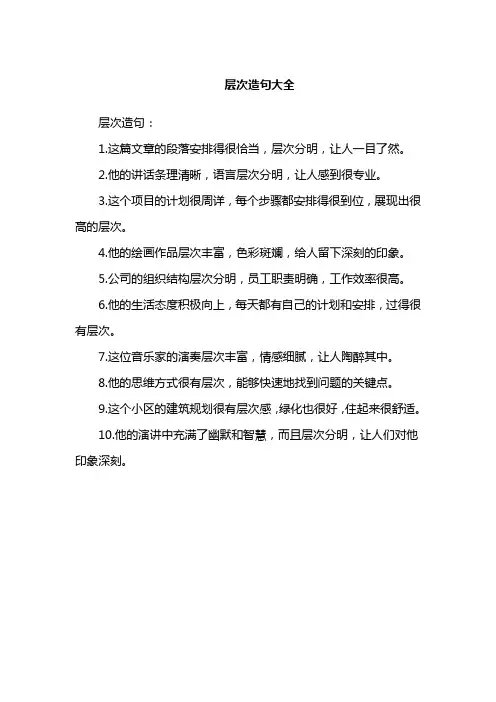 层次造句大全

层次造句：

1.这篇文章的段落安排得很恰当，层次分明，让人一目了然。

2.他的讲话条理清晰，语言层次分明，让人感到很专业。

3.这个项目的计划很周详，每个步骤都安排得很到位，展现出很高的层次。

4.他的绘画作品层次丰富，色彩斑斓，给人留下深刻的印象。

5.公司的组织结构层次分明，员工职责明确，工作效率很高。

6.他的生活态度积极向上，每天都有自己的计划和安排，过得很有层次。

7.这位音乐家的演奏层次丰富，情感细腻，让人陶醉其中。

8.他的思维方式很有层次，能够快速地找到问题的关键点。

9.这个小区的建筑规划很有层次感，绿化也很好，住起来很舒适。

10.他的演讲中充满了幽默和智慧，而且层次分明，让人们对他印象深刻。